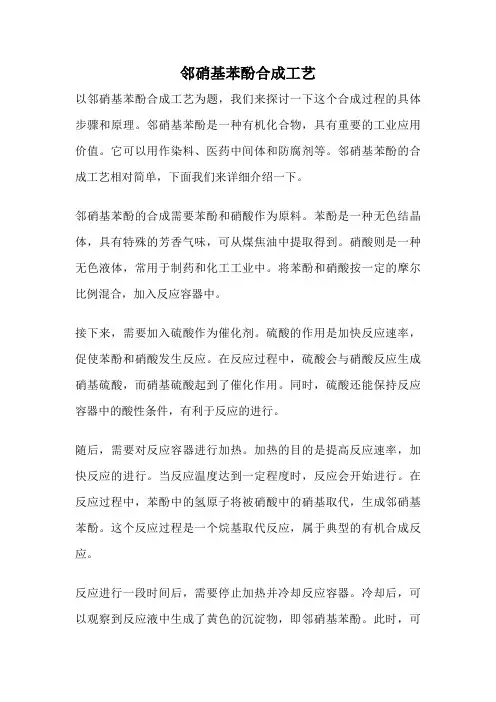 邻硝基苯酚合成工艺

以邻硝基苯酚合成工艺为题，我们来探讨一下这个合成过程的具体步骤和原理。邻硝基苯酚是一种有机化合物，具有重要的工业应用价值。它可以用作染料、医药中间体和防腐剂等。邻硝基苯酚的合成工艺相对简单，下面我们来详细介绍一下。

邻硝基苯酚的合成需要苯酚和硝酸作为原料。苯酚是一种无色结晶体，具有特殊的芳香气味，可从煤焦油中提取得到。硝酸则是一种无色液体，常用于制药和化工工业中。将苯酚和硝酸按一定的摩尔比例混合，加入反应容器中。

接下来，需要加入硫酸作为催化剂。硫酸的作用是加快反应速率，促使苯酚和硝酸发生反应。在反应过程中，硫酸会与硝酸反应生成硝基硫酸，而硝基硫酸起到了催化作用。同时，硫酸还能保持反应容器中的酸性条件，有利于反应的进行。

随后，需要对反应容器进行加热。加热的目的是提高反应速率，加快反应的进行。当反应温度达到一定程度时，反应会开始进行。在反应过程中，苯酚中的氢原子将被硝酸中的硝基取代，生成邻硝基苯酚。这个反应过程是一个烷基取代反应，属于典型的有机合成反应。

反应进行一段时间后，需要停止加热并冷却反应容器。冷却后，可以观察到反应液中生成了黄色的沉淀物，即邻硝基苯酚。此时，可